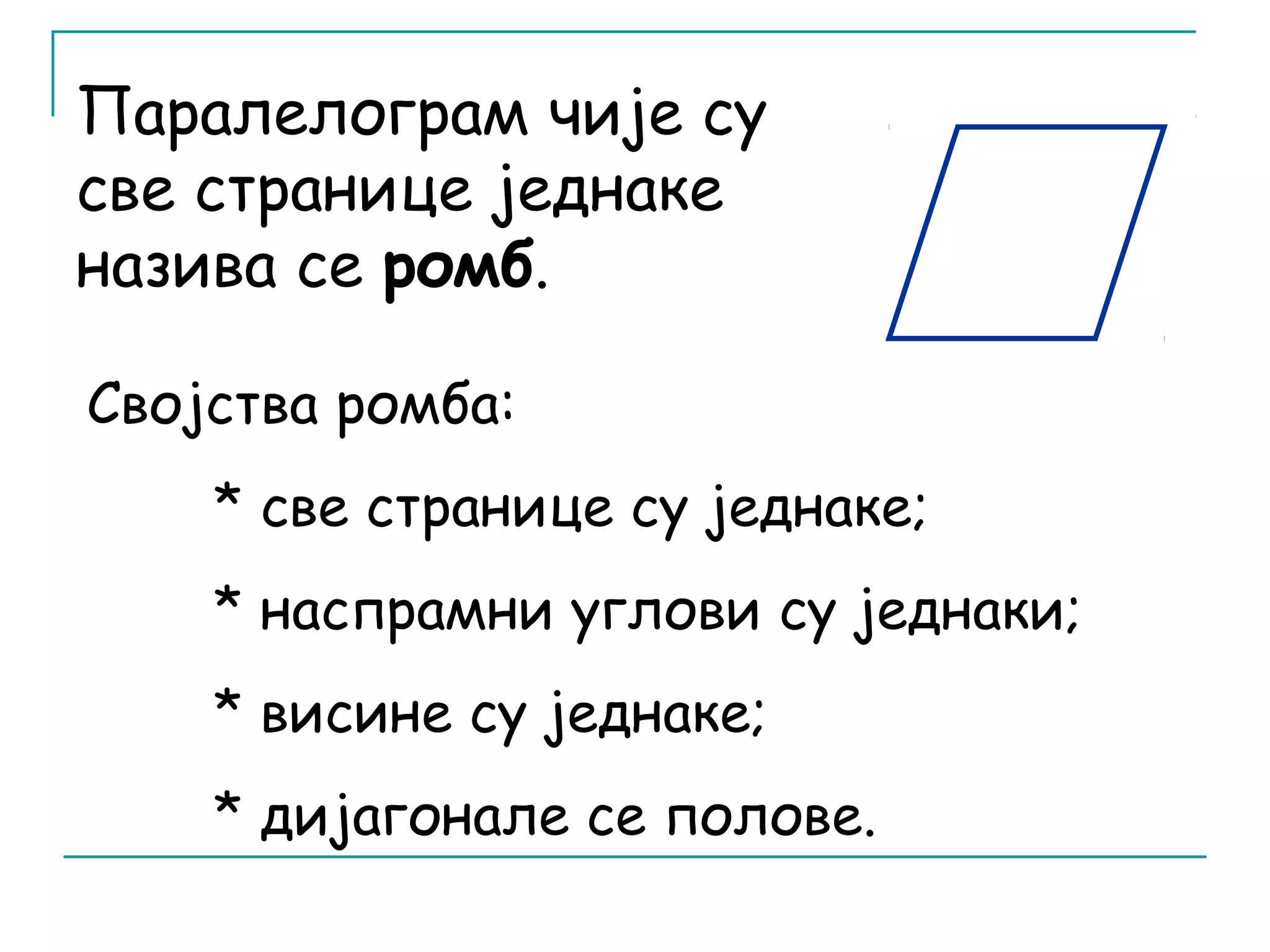 Паралелограм чије су све странице једнаке назива се ромб.

Својства ромба:

* све странице су једнаке;

* наспрамни углови су једнаки;

* висине су једнаке;

* дијагонале се полове.